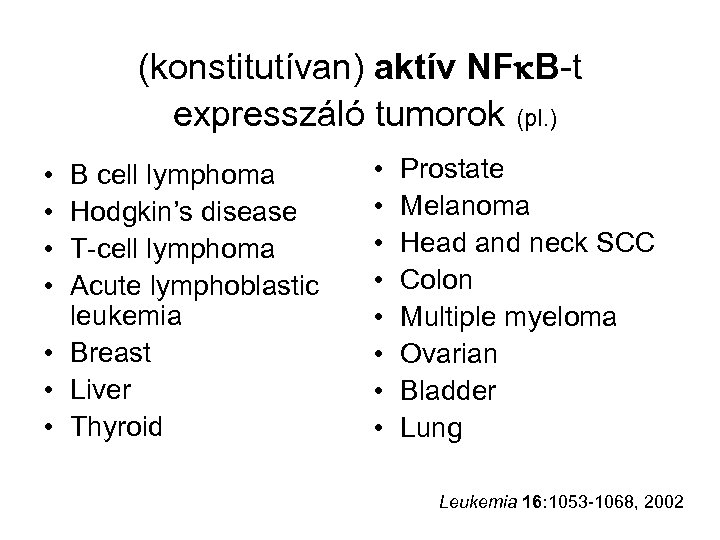 (konstitutívan) aktív NFκB-t expresszáló tumorok (pl.)

• B cell lymphoma
• Hodgkin's disease
• T-cell lymphoma
• Acute lymphoblastic leukemia
• Breast
• Liver
• Thyroid

• Prostate
• Melanoma
• Head and neck SCC
• Colon
• Multiple myeloma
• Ovarian
• Bladder
• Lung

Leukemia 16:1053-1068, 2002